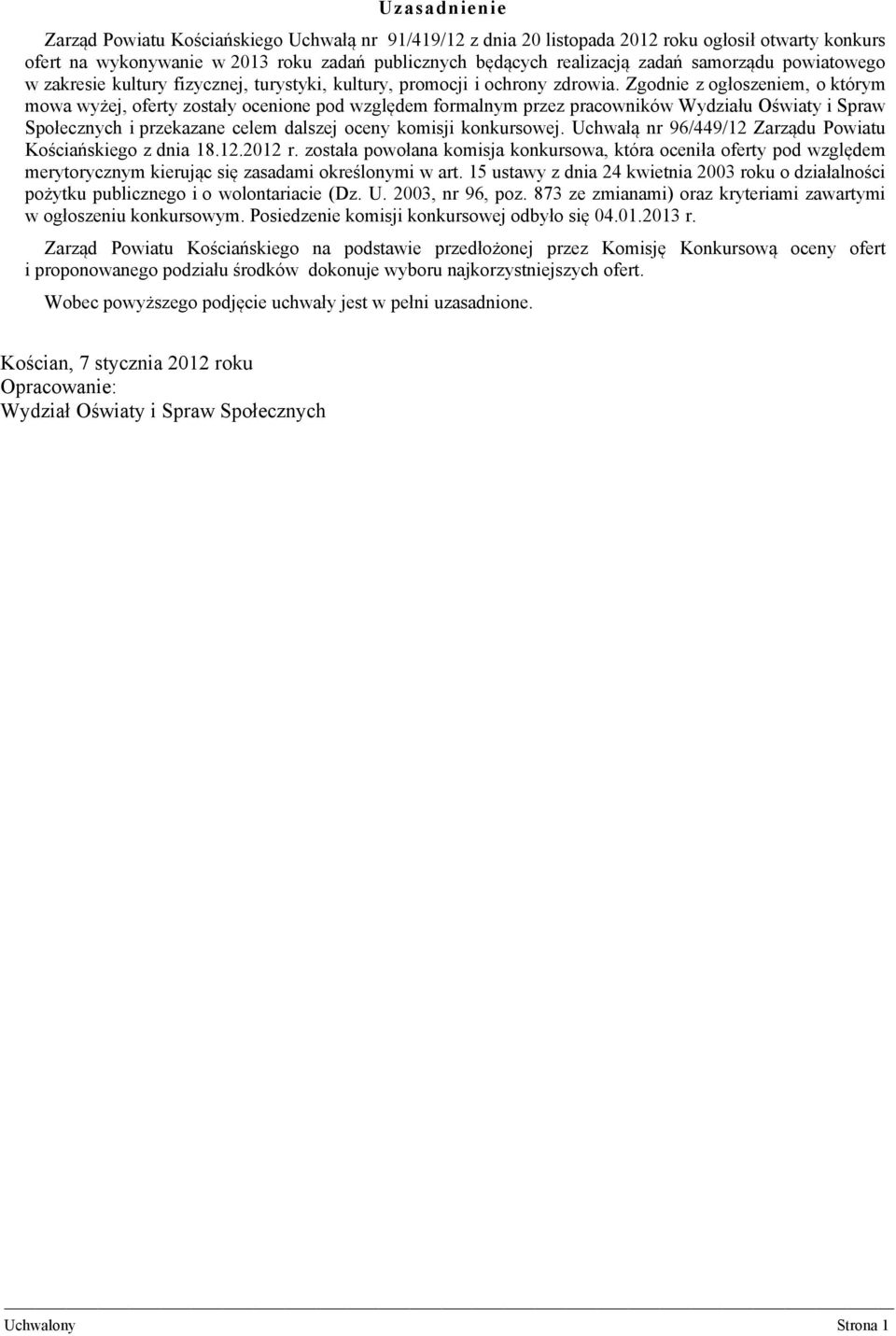 Uzasadnienie

Zarząd Powiatu Kościańskiego Uchwałą nr 91/419/12 z dnia 20 listopada 2012 roku ogłosił otwarty konkurs ofert na wykonywanie w 2013 roku zadań publicznych będących realizacją zadań samorządu powiatowego w zakresie kultury fizycznej, turystyki, kultury, promocji i ochrony zdrowia. Zgodnie z ogłoszeniem, o którym mowa wyżej, oferty zostały ocenione pod względem formalnym przez pracowników Wydziału Oświaty i Spraw Społecznych i przekazane celem dalszej oceny komisji konkursowej. Uchwałą nr 96/449/12 Zarządu Powiatu Kościańskiego z dnia 18.12.2012 r. została powołana komisja konkursowa, która oceniła oferty pod względem merytorycznym kierując się zasadami określonymi w art. 15 ustawy z dnia 24 kwietnia 2003 roku o działalności pożytku publicznego i o wolontariacie (Dz. U. 2003, nr 96, poz. 873 ze zmianami) oraz kryteriami zawartymi w ogłoszeniu konkursowym. Posiedzenie komisji konkursowej odbyło się 04.01.2013 r.

Zarząd Powiatu Kościańskiego na podstawie przedłożonej przez Komisję Konkursową oceny ofert i proponowanego podziału środków dokonuje wyboru najkorzystniejszych ofert.

Wobec powyższego podjęcie uchwały jest w pełni uzasadnione.

Kościan, 7 stycznia 2012 roku
Opracowanie:
Wydział Oświaty i Spraw Społecznych

Uchwalony Strona 1